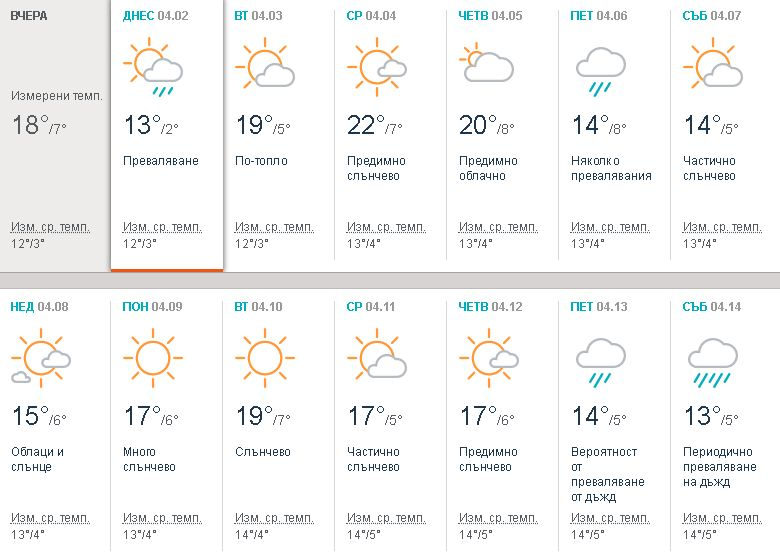 ВЧЕРА

Измерени темп.

18°/7°

Изм. ср. темп.
12°/3°

ДНЕС 04.02

13°/2°

Преваляване

Изм. ср. темп.
12°/3°

ВТ 04.03

19°/5°

По-топло

Изм. ср. темп.
12°/3°

СР 04.04

22°/7°

Предимно слънчево

Изм. ср. темп.
13°/4°

ЧЕТВ 04.05

20°/8°

Предимно облачно

Изм. ср. темп.
13°/4°

ПЕТ 04.06

14°/8°

Няколко превалявания

Изм. ср. темп.
13°/4°

СЪБ 04.07

14°/5°

Частично слънчево

Изм. ср. темп.
13°/4°

НЕД 04.08

15°/6°

Облаци и слънце

Изм. ср. темп.
13°/4°

ПОН 04.09

17°/6°

Много слънчево

Изм. ср. темп.
13°/4°

ВТ 04.10

19°/7°

Слънчево

Изм. ср. темп.
14°/4°

СР 04.11

17°/5°

Частично слънчево

Изм. ср. темп.
14°/5°

ЧЕТВ 04.12

17°/6°

Предимно слънчево

Изм. ср. темп.
14°/5°

ПЕТ 04.13

14°/5°

Вероятност от преваляване от дъжд

Изм. ср. темп.
14°/5°

СЪБ 04.14

13°/5°

Периодично преваляване на дъжд

Изм. ср. темп.
14°/5°